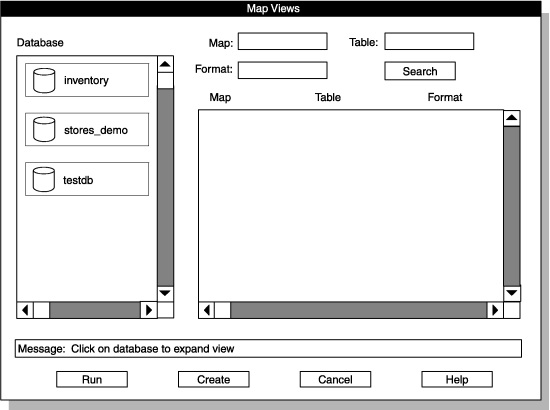 Map Views

Database

inventory

stores_demo

testdb

Map:

Table:

Format:

Search

Map

Table

Format

Message: Click on database to expand view

Run

Create

Cancel

Help